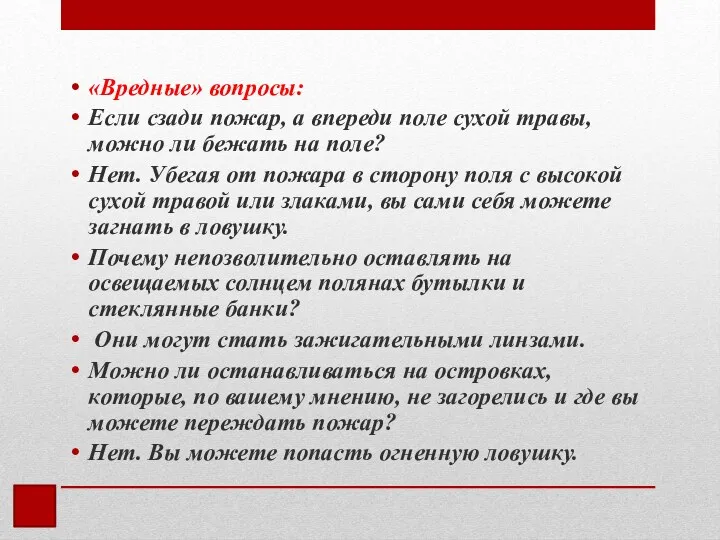 • «Вредные» вопросы:
• Если сзади пожар, а впереди поле сухой травы, можно ли бежать на поле?
• Нет. Убегая от пожара в сторону поля с высокой сухой травой или злаками, вы сами себя можете загнать в ловушку.
• Почему непозволительно оставлять на освещаемых солнцем полянах бутылки и стеклянные банки?
• Они могут стать зажигательными линзами.
• Можно ли останавливаться на островках, которые, по вашему мнению, не загорелись и где вы можете переждать пожар?
• Нет. Вы можете попасть огненную ловушку.